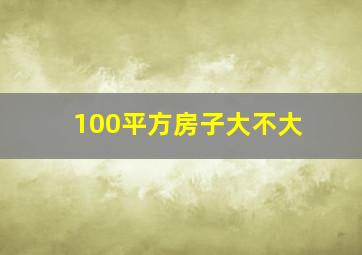 100平方房子大不大